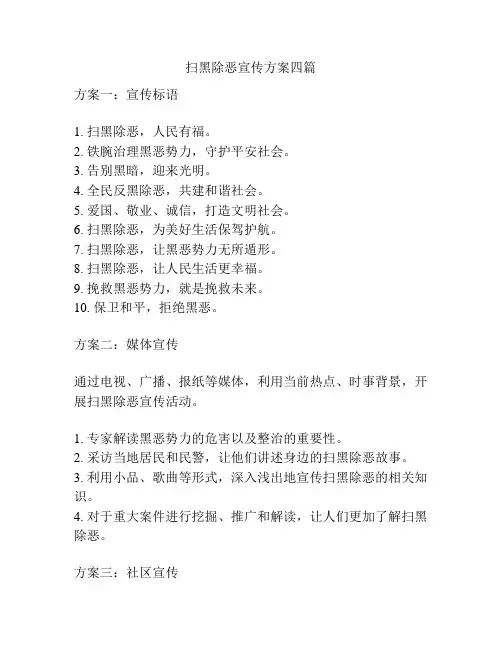 扫黑除恶宣传方案四篇

方案一：宣传标语

1. 扫黑除恶，人民有福。
2. 铁腕治理黑恶势力，守护平安社会。
3. 告别黑暗，迎来光明。
4. 全民反黑除恶，共建和谐社会。
5. 爱国、敬业、诚信，打造文明社会。
6. 扫黑除恶，为美好生活保驾护航。
7. 扫黑除恶，让黑恶势力无所遁形。
8. 扫黑除恶，让人民生活更幸福。
9. 挽救黑恶势力，就是挽救未来。
10. 保卫和平，拒绝黑恶。

方案二：媒体宣传

通过电视、广播、报纸等媒体，利用当前热点、时事背景，开展扫黑除恶宣传活动。

1. 专家解读黑恶势力的危害以及整治的重要性。
2. 采访当地居民和民警，让他们讲述身边的扫黑除恶故事。
3. 利用小品、歌曲等形式，深入浅出地宣传扫黑除恶的相关知识。
4. 对于重大案件进行挖掘、推广和解读，让人们更加了解扫黑除恶。

方案三：社区宣传